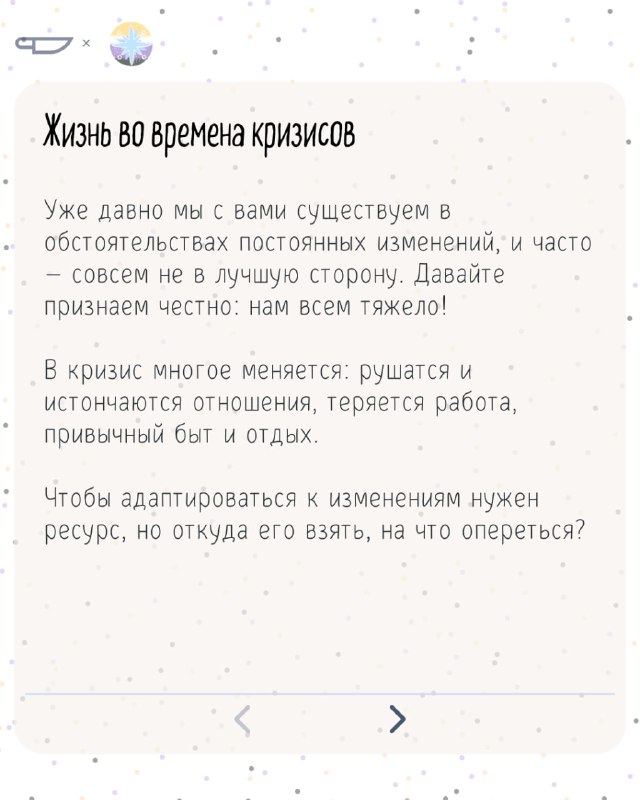 ×

Жизнь во времена кризисов

Уже давно мы с вами существуем в обстоятельствах постоянных изменений, и часто — совсем не в лучшую сторону. Давайте признаем честно: нам всем тяжело!

В кризис многое меняется: рушатся и истончаются отношения, теряется работа, привычный быт и отдых.

Чтобы адаптироваться к изменениям нужен ресурс, но откуда его взять, на что опереться?

<

>